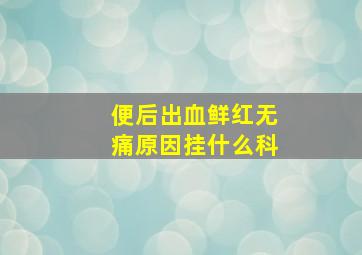 便后出血鲜红无痛原因挂什么科